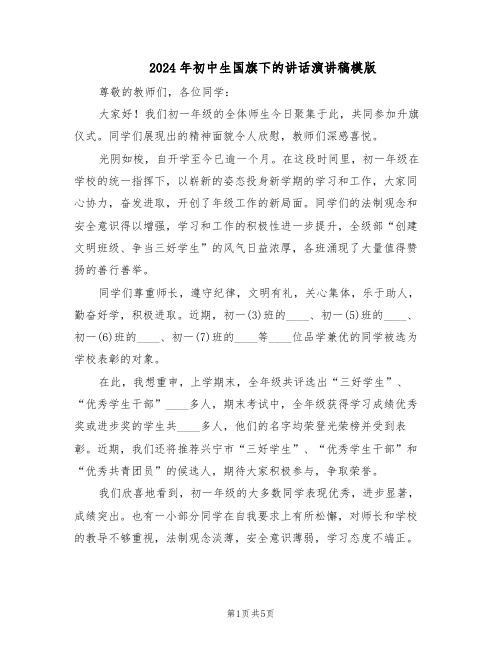 2024年初中生国旗下的讲话演讲稿模版

尊敬的教师们，各位同学：

大家好！我们初一年级的全体师生今日聚集于此，共同参加升旗仪式。同学们展现出的精神面貌令人欣慰，教师们深感喜悦。

光阴如梭，自开学至今已逾一个月。在这段时间里，初一年级在学校的统一指挥下，以崭新的姿态投身新学期的学习和工作，大家同心协力，奋发进取，开创了年级工作的新局面。同学们的法制观念和安全意识得以增强，学习和工作的积极性进一步提升，全级部“创建文明班级、争当三好学生”的风气日益浓厚，各班涌现了大量值得赞扬的善行善举。

同学们尊重师长，遵守纪律，文明有礼，关心集体，乐于助人，勤奋好学，积极进取。近期，初一(3)班的____、初一(5)班的____、初一(6)班的____、初一(7)班的____等____位品学兼优的同学被选为学校表彰的对象。

在此，我想重申，上学期末，全年级共评选出“三好学生”、“优秀学生干部”____多人，期末考试中，全年级获得学习成绩优秀奖或进步奖的学生共____多人，他们的名字均荣登光荣榜并受到表彰。近期，我们还将推荐兴宁市“三好学生”、“优秀学生干部”和“优秀共青团员”的候选人，期待大家积极参与，争取荣誉。

我们欣喜地看到，初一年级的大多数同学表现优秀，进步显著，成绩突出。也有一小部分同学在自我要求上有所松懈，对师长和学校的教导不够重视，法制观念淡薄，安全意识薄弱，学习态度不端正。

第1页 共5页